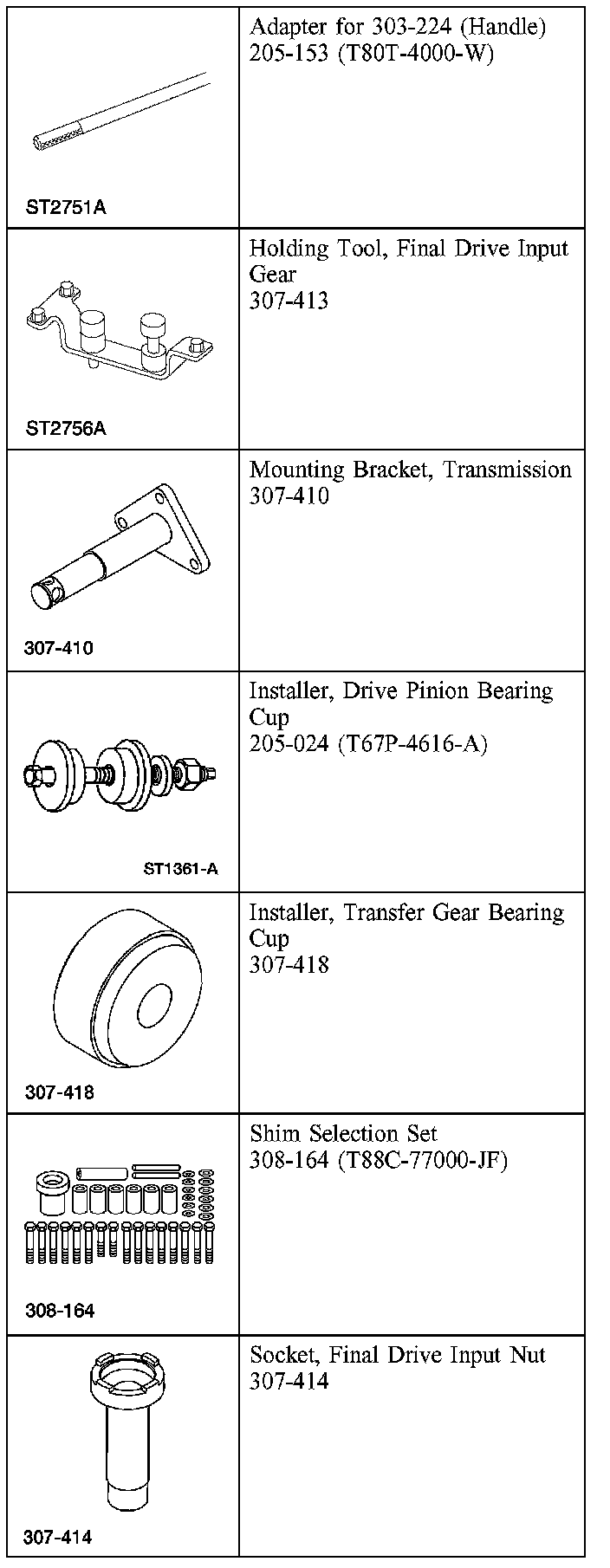 | | |
|---|---|
| ST2751A | Adapter for 303-224 (Handle) 205-153 (T80T-4000-W) |
| ST2756A | Holding Tool, Final Drive Input Gear 307-413 |
| 307-410 | Mounting Bracket, Transmission 307-410 |
| ST1361-A | Installer, Drive Pinion Bearing Cup 205-024 (T67P-4616-A) |
| 307-418 | Installer, Transfer Gear Bearing Cup 307-418 |
| 308-164 | Shim Selection Set 308-164 (T88C-77000-JF) |
| 307-414 | Socket, Final Drive Input Nut 307-414 |